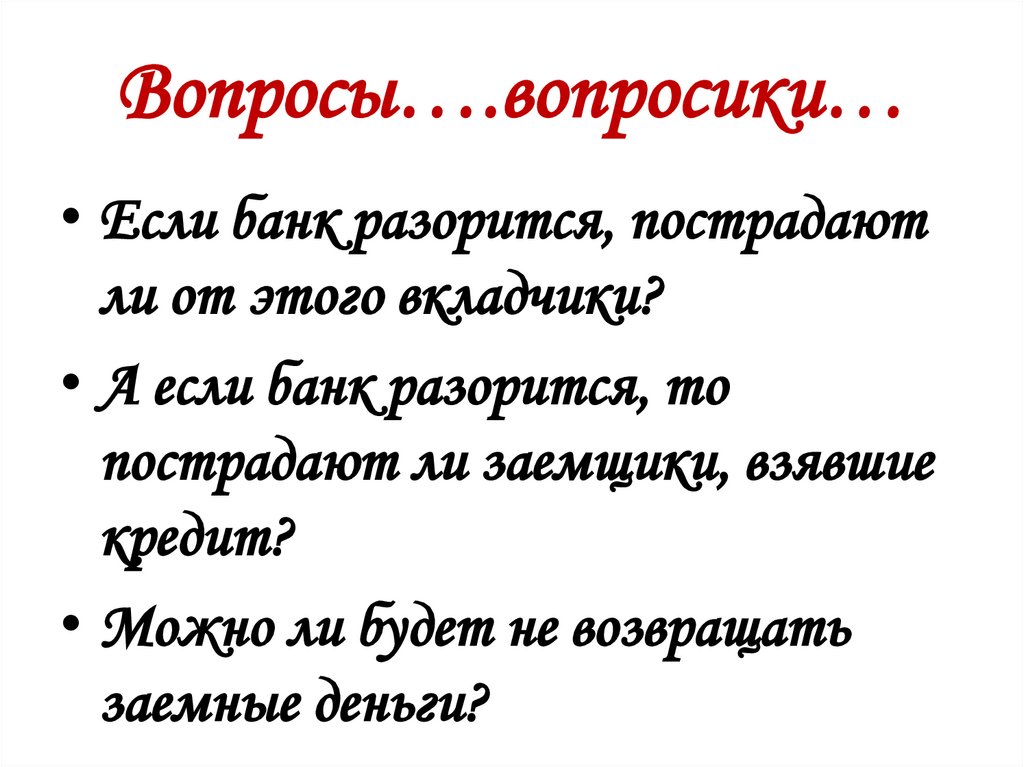 Вопросы….вопросики…

• Если банк разорится, пострадают ли от этого вкладчики?
• А если банк разорится, то пострадают ли заемщики, взявшие кредит?
• Можно ли будет не возвращать заемные деньги?